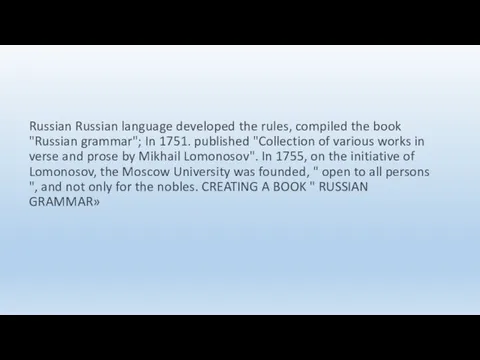 Russian Russian language developed the rules, compiled the book "Russian grammar"; In 1751. published "Collection of various works in verse and prose by Mikhail Lomonosov". In 1755, on the initiative of Lomonosov, the Moscow University was founded, " open to all persons ", and not only for the nobles. CREATING A BOOK " RUSSIAN GRAMMAR»